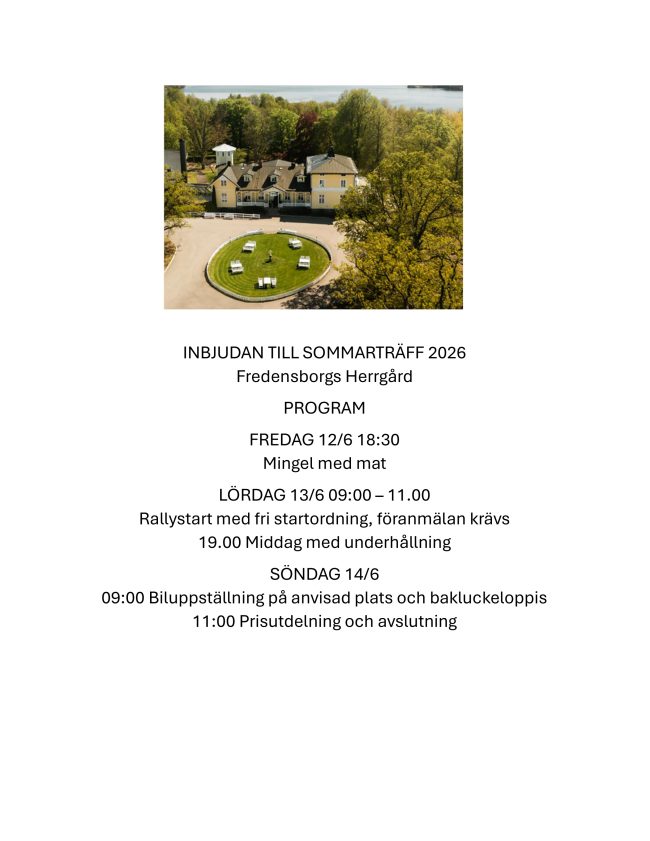 INBJUDAN TILL SOMMARTRÄFF 2026
Fredensborgs Herrgård

PROGRAM

FREDAG 12/6 18:30
Mingel med mat

LÖRDAG 13/6 09:00 – 11.00
Rallystart med fri startordning, föranmälan krävs
19.00 Middag med underhållning

SÖNDAG 14/6
09:00 Biluppställning på anvisad plats och bakluckeloppis
11:00 Prisutdelning och avslutning